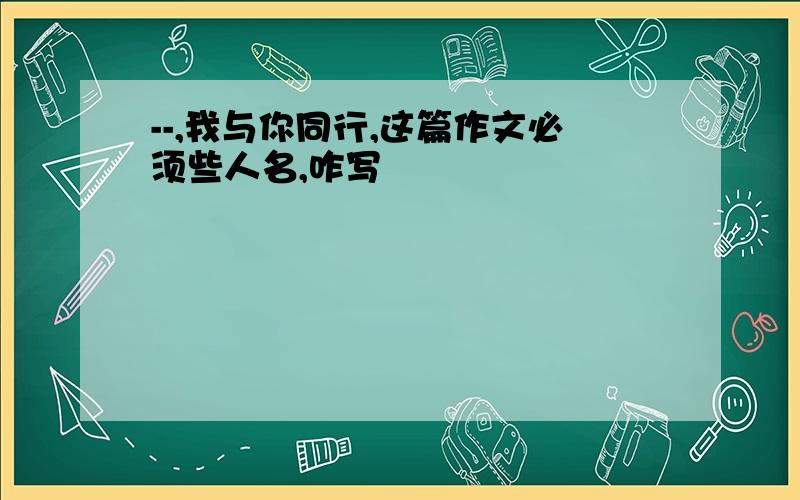 --,我与你同行,这篇作文必须些人名,咋写